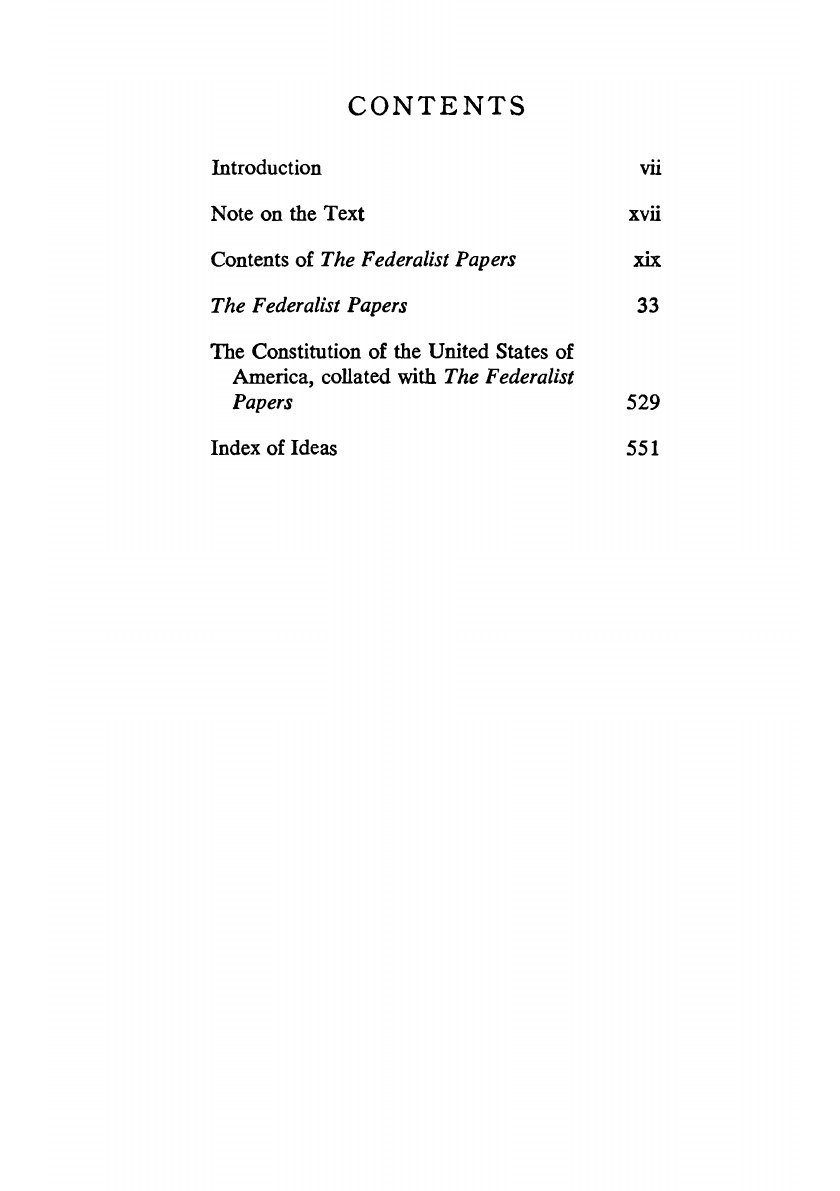 CONTENTS

Introduction vii

Note on the Text xvii

Contents of The Federalist Papers xix

The Federalist Papers 33

The Constitution of the United States of America, collated with The Federalist Papers 529

Index of Ideas 551